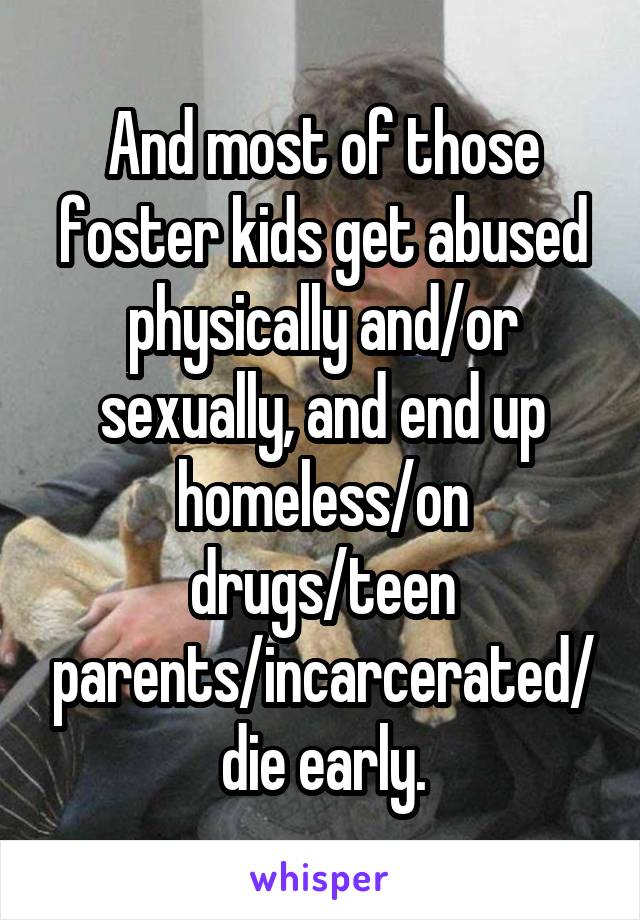 And most of those foster kids get abused physically and/or sexually, and end up homeless/on drugs/teen parents/incarcerated/ die early.

whisper